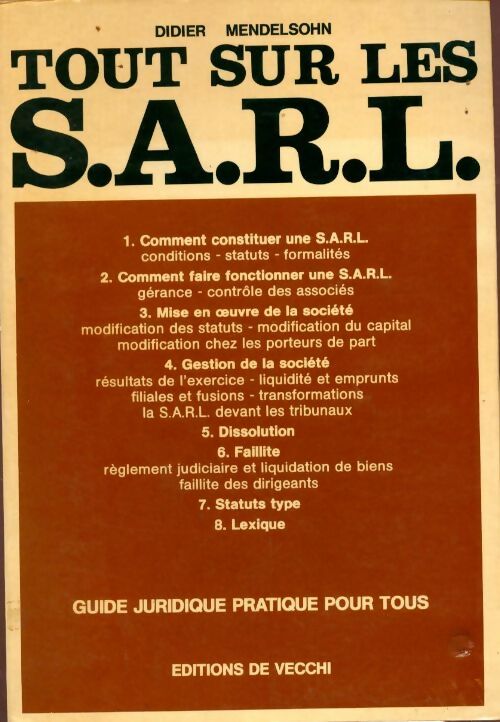 DIDIER MENDELSOHN

TOUT SUR LES
S.A.R.L.

1. Comment constituer une S.A.R.L.
conditions - statuts - formalités

2. Comment faire fonctionner une S.A.R.L.
gérance - contrôle des associés

3. Mise en œuvre de la société
modification des statuts - modification du capital
modification chez les porteurs de part

4. Gestion de la société
résultats de l'exercice - liquidité et emprunts
filiales et fusions - transformations
la S.A.R.L. devant les tribunaux

5. Dissolution

6. Faillite
règlement judiciaire et liquidation de biens
faillite des dirigeants

7. Statuts type

8. Lexique

GUIDE JURIDIQUE PRATIQUE POUR TOUS

EDITIONS DE VECCHI